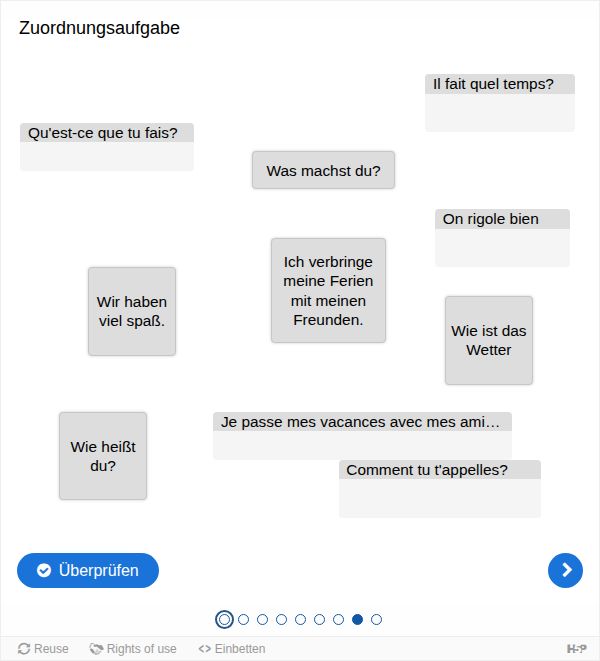 Zuordnungsaufgabe

Il fait quel temps?

Qu'est-ce que tu fais?

Was machst du?

On rigole bien

Ich verbringe meine Ferien mit meinen Freunden.

Wir haben viel spaß.

Wie ist das Wetter

Je passe mes vacances avec mes ami…

Wie heißt du?

Comment tu t'appelles?

Überprüfen

Reuse

Rights of use

<> Einbetten

H-P